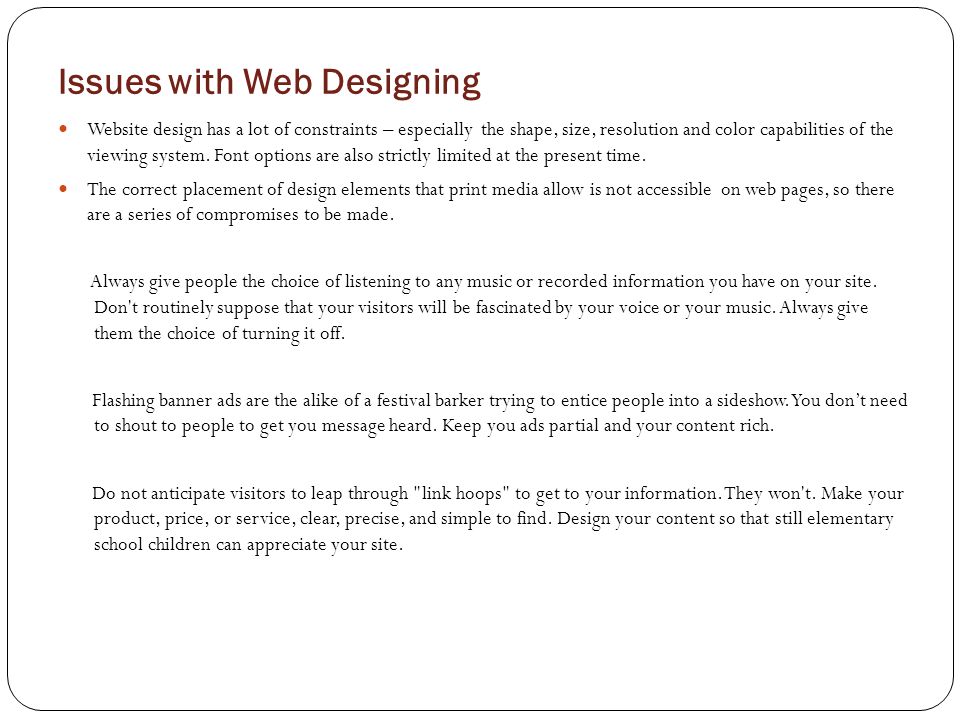 Issues with Web Designing

Website design has a lot of constraints – especially the shape, size, resolution and color capabilities of the viewing system. Font options are also strictly limited at the present time.

The correct placement of design elements that print media allow is not accessible on web pages, so there are a series of compromises to be made.

Always give people the choice of listening to any music or recorded information you have on your site. Don't routinely suppose that your visitors will be fascinated by your voice or your music. Always give them the choice of turning it off.

Flashing banner ads are the alike of a festival barker trying to entice people into a sideshow. You don’t need to shout to people to get you message heard. Keep you ads partial and your content rich.

Do not anticipate visitors to leap through "link hoops" to get to your information. They won't. Make your product, price, or service, clear, precise, and simple to find. Design your content so that still elementary school children can appreciate your site.